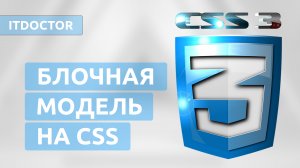 ITDOCTOR

CSS 3

БЛОЧНАЯ МОДЕЛЬ НА CSS

3